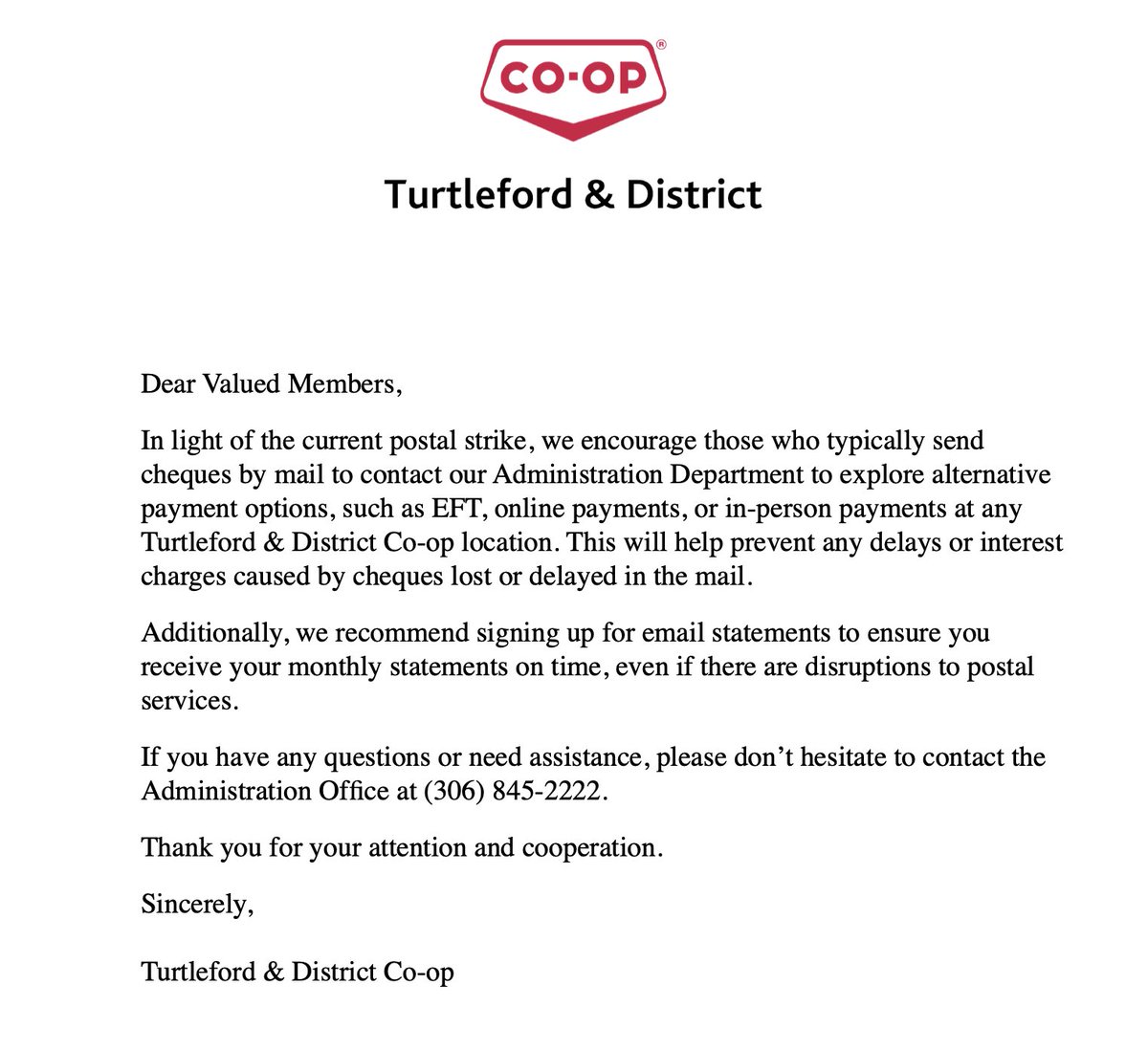 CO-OP®

Turtleford & District

Dear Valued Members,

In light of the current postal strike, we encourage those who typically send cheques by mail to contact our Administration Department to explore alternative payment options, such as EFT, online payments, or in-person payments at any Turtleford & District Co-op location. This will help prevent any delays or interest charges caused by cheques lost or delayed in the mail.

Additionally, we recommend signing up for email statements to ensure you receive your monthly statements on time, even if there are disruptions to postal services.

If you have any questions or need assistance, please don't hesitate to contact the Administration Office at (306) 845-2222.

Thank you for your attention and cooperation.

Sincerely,

Turtleford & District Co-op